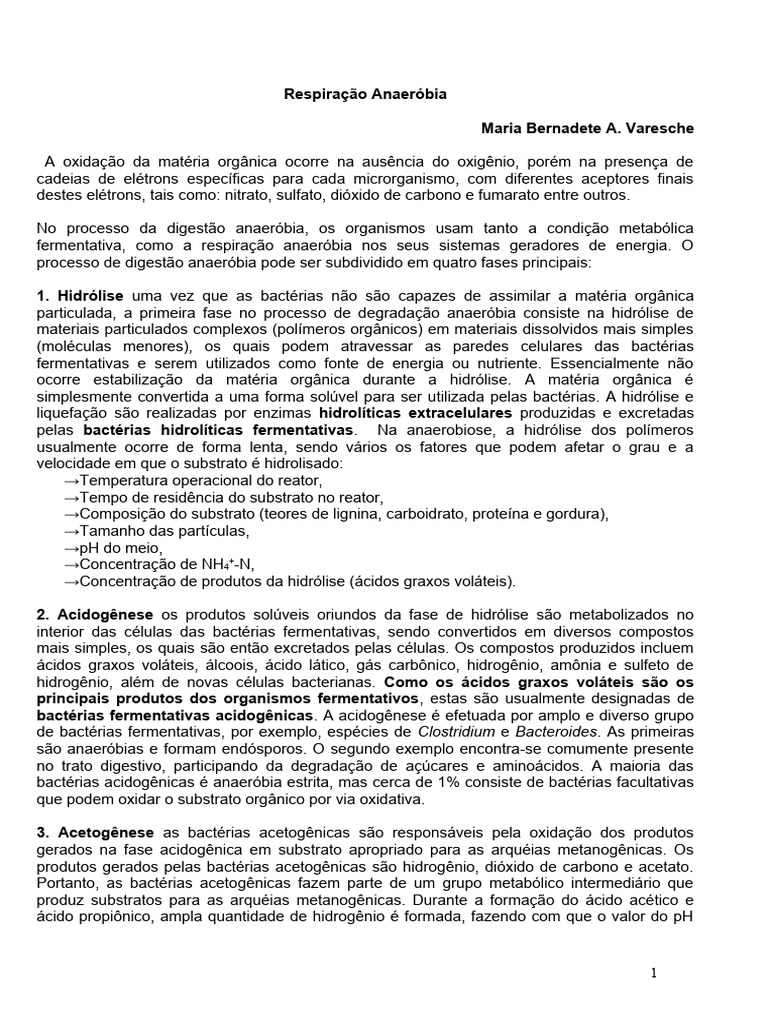 Respiração Anaeróbia

Maria Bernadete A. Varesche

A oxidação da matéria orgânica ocorre na ausência do oxigênio, porém na presença de cadeias de elétrons específicas para cada microrganismo, com diferentes aceptores finais destes elétrons, tais como: nitrato, sulfato, dióxido de carbono e fumarato entre outros.

No processo da digestão anaeróbia, os organismos usam tanto a condição metabólica fermentativa, como a respiração anaeróbia nos seus sistemas geradores de energia. O processo de digestão anaeróbia pode ser subdividido em quatro fases principais:

1. Hidrólise uma vez que as bactérias não são capazes de assimilar a matéria orgânica particulada, a primeira fase no processo de degradação anaeróbia consiste na hidrólise de materiais particulados complexos (polímeros orgânicos) em materiais dissolvidos mais simples (moléculas menores), os quais podem atravessar as paredes celulares das bactérias fermentativas e serem utilizados como fonte de energia ou nutriente. Essencialmente não ocorre estabilização da matéria orgânica durante a hidrólise. A matéria orgânica é simplesmente convertida a uma forma solúvel para ser utilizada pelas bactérias. A hidrólise e liquefação são realizadas por enzimas hidrolíticas extracelulares produzidas e excretadas pelas bactérias hidrolíticas fermentativas. Na anaerobiose, a hidrólise dos polímeros usualmente ocorre de forma lenta, sendo vários os fatores que podem afetar o grau e a velocidade em que o substrato é hidrolisado:
→Temperatura operacional do reator,
→Tempo de residência do substrato no reator,
→Composição do substrato (teores de lignina, carboidrato, proteína e gordura),
→Tamanho das partículas,
→pH do meio,
→Concentração de $NH_4^+$-N,
→Concentração de produtos da hidrólise (ácidos graxos voláteis).

2. Acidogênese os produtos solúveis oriundos da fase de hidrólise são metabolizados no interior das células das bactérias fermentativas, sendo convertidos em diversos compostos mais simples, os quais são então excretados pelas células. Os compostos produzidos incluem ácidos graxos voláteis, álcoois, ácido lático, gás carbônico, hidrogênio, amônia e sulfeto de hidrogênio, além de novas células bacterianas. Como os ácidos graxos voláteis são os principais produtos dos organismos fermentativos, estas são usualmente designadas de bactérias fermentativas acidogênicas. A acidogênese é efetuada por amplo e diverso grupo de bactérias fermentativas, por exemplo, espécies de Clostridium e Bacteroides. As primeiras são anaeróbias e formam endósporos. O segundo exemplo encontra-se comumente presente no trato digestivo, participando da degradação de açúcares e aminoácidos. A maioria das bactérias acidogênicas é anaeróbia estrita, mas cerca de 1% consiste de bactérias facultativas que podem oxidar o substrato orgânico por via oxidativa.

3. Acetogênese as bactérias acetogênicas são responsáveis pela oxidação dos produtos gerados na fase acidogênica em substrato apropriado para as arquéias metanogênicas. Os produtos gerados pelas bactérias acetogênicas são hidrogênio, dióxido de carbono e acetato. Portanto, as bactérias acetogênicas fazem parte de um grupo metabólico intermediário que produz substratos para as arquéias metanogênicas. Durante a formação do ácido acético e ácido propiônico, ampla quantidade de hidrogênio é formada, fazendo com que o valor do pH

1